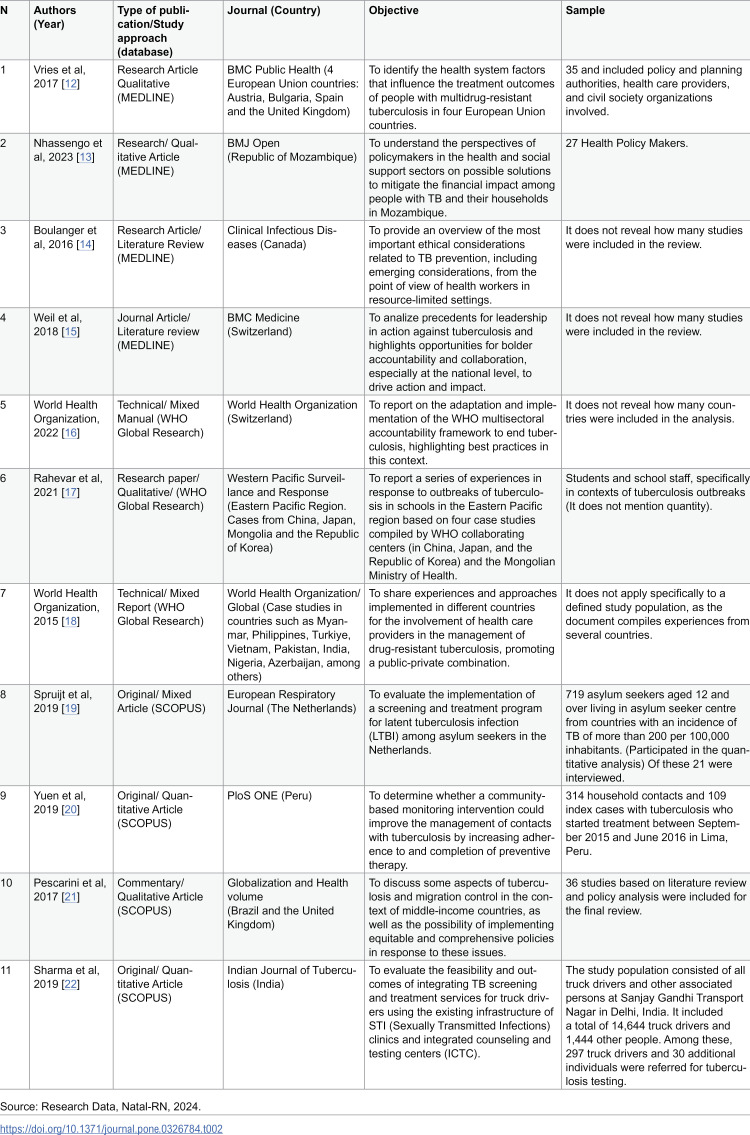 | N | Authors (Year) | Type of publication/Study approach (database) | Journal (Country) | Objective | Sample |
|---|---|---|---|---|---|
| 1 | Vries et al, 2017 [12] | Research Article Qualitative (MEDLINE) | BMC Public Health (4 European Union countries: Austria, Bulgaria, Spain and the United Kingdom) | To identify the health system factors that influence the treatment outcomes of people with multidrug-resistant tuberculosis in four European Union countries. | 35 and included policy and planning authorities, health care providers, and civil society organizations involved. |
| 2 | Nhassengo et al, 2023 [13] | Research/ Qualitative Article (MEDLINE) | BMJ Open (Republic of Mozambique) | To understand the perspectives of policymakers in the health and social support sectors on possible solutions to mitigate the financial impact among people with TB and their households in Mozambique. | 27 Health Policy Makers. |
| 3 | Boulanger et al, 2016 [14] | Research Article/ Literature Review (MEDLINE) | Clinical Infectious Diseases (Canada) | To provide an overview of the most important ethical considerations related to TB prevention, including emerging considerations, from the point of view of health workers in resource-limited settings. | It does not reveal how many studies were included in the review. |
| 4 | Weil et al, 2018 [15] | Journal Article/ Literature review (MEDLINE) | BMC Medicine (Switzerland) | To analize precedents for leadership in action against tuberculosis and highlights opportunities for bolder accountability and collaboration, especially at the national level, to drive action and impact. | It does not reveal how many studies were included in the review. |
| 5 | World Health Organization, 2022 [16] | Technical/ Mixed Manual (WHO Global Research) | World Health Organization (Switzerland) | To report on the adaptation and implementation of the WHO multisectoral accountability framework to end tuberculosis, highlighting best practices in this context. | It does not reveal how many countries were included in the analysis. |
| 6 | Rahevar et al, 2021 [17] | Research paper/ Qualitative/ (WHO Global Research) | Western Pacific Surveillance and Response (Eastern Pacific Region. Cases from China, Japan, Mongolia and the Republic of Korea) | To report a series of experiences in response to outbreaks of tuberculosis in schools in the Eastern Pacific region based on four case studies compiled by WHO collaborating centers (in China, Japan, and the Republic of Korea) and the Mongolian Ministry of Health. | Students and school staff, specifically in contexts of tuberculosis outbreaks (It does not mention quantity). |
| 7 | World Health Organization, 2015 [18] | Technical/ Mixed Report (WHO Global Research) | World Health Organization/ Global (Case studies in countries such as Myanmar, Philippines, Turkiye, Vietnam, Pakistan, India, Nigeria, Azerbaijan, among others) | To share experiences and approaches implemented in different countries for the involvement of health care providers in the management of drug-resistant tuberculosis, promoting a public-private combination. | It does not apply specifically to a defined study population, as the document compiles experiences from several countries. |
| 8 | Spruijt et al, 2019 [19] | Original/ Mixed Article (SCOPUS) | European Respiratory Journal (The Netherlands) | To evaluate the implementation of a screening and treatment program for latent tuberculosis infection (LTBI) among asylum seekers in the Netherlands. | 719 asylum seekers aged 12 and over living in asylum seeker centre from countries with an incidence of TB of more than 200 per 100,000 inhabitants. (Participated in the quantitative analysis) Of these 21 were interviewed. |
| 9 | Yuen et al, 2019 [20] | Original/ Quantitative Article (SCOPUS) | PloS ONE (Peru) | To determine whether a community-based monitoring intervention could improve the management of contacts with tuberculosis by increasing adherence to and completion of preventive therapy. | 314 household contacts and 109 index cases with tuberculosis who started treatment between September 2015 and June 2016 in Lima, Peru. |
| 10 | Pescarini et al, 2017 [21] | Commentary/ Qualitative Article (SCOPUS) | Globalization and Health volume (Brazil and the United Kingdom) | To discuss some aspects of tuberculosis and migration control in the context of middle-income countries, as well as the possibility of implementing equitable and comprehensive policies in response to these issues. | 36 studies based on literature review and policy analysis were included for the final review. |
| 11 | Sharma et al, 2019 [22] | Original/ Quantitative Article (SCOPUS) | Indian Journal of Tuberculosis (India) | To evaluate the feasibility and outcomes of integrating TB screening and treatment services for truck drivers using the existing infrastructure of STI (Sexually Transmitted Infections) clinics and integrated counseling and testing centers (ICTC). | The study population consisted of all truck drivers and other associated persons at Sanjay Gandhi Transport Nagar in Delhi, India. It included a total of 14,644 truck drivers and 1,444 other people. Among these, 297 truck drivers and 30 additional individuals were referred for tuberculosis testing. |

Source: Research Data, Natal-RN, 2024.

https://doi.org/10.1371/journal.pone.0326784.t002